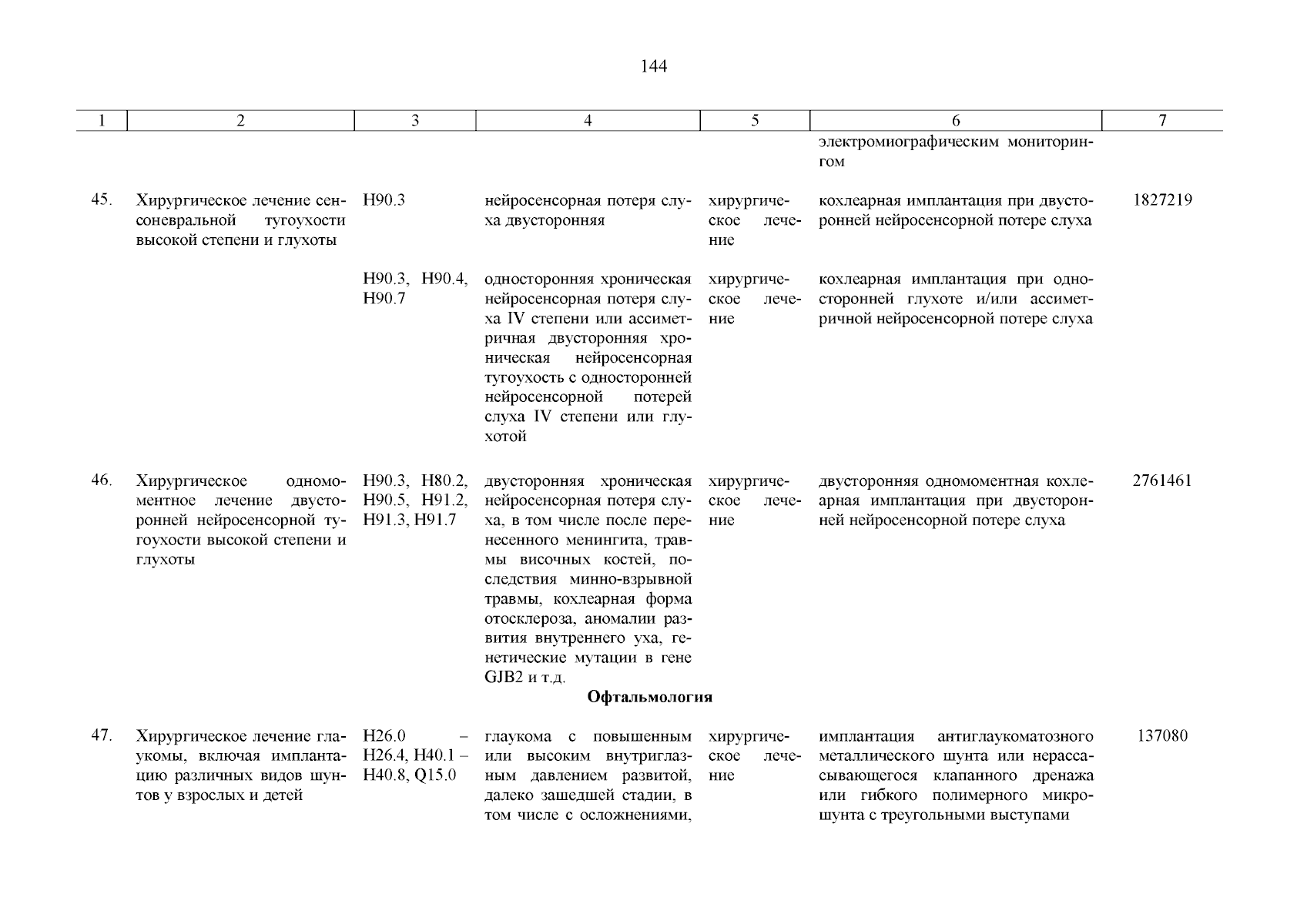 144

| 1 | 2 | 3 | 4 | 5 | 6 | 7 |
|---|---|---|---|---|---|---|
| | | | | | электромиографическим мониторингом | |
| 45. | Хирургическое лечение сенсоневральной тугоухости высокой степени и глухоты | H90.3 | нейросенсорная потеря слуха двусторонняя | хирургическое лечение | кохлеарная имплантация при двусторонней нейросенсорной потере слуха | 1827219 |
| | | H90.3, H90.4, H90.7 | односторонняя хроническая нейросенсорная потеря слуха IV степени или ассиметричная двусторонняя хроническая нейросенсорная тугоухость с односторонней нейросенсорной потерей слуха IV степени или глухотой | хирургическое лечение | кохлеарная имплантация при односторонней глухоте и/или ассиметричной нейросенсорной потере слуха | |
| 46. | Хирургическое одномоментное лечение двусторонней нейросенсорной тугоухости высокой степени и глухоты | H90.3, H80.2, H90.5, H91.2, H91.3, H91.7 | двусторонняя хроническая нейросенсорная потеря слуха, в том числе после перенесенного менингита, травмы височных костей, последствия минно-взрывной травмы, кохлеарная форма отосклероза, аномалии развития внутреннего уха, генетические мутации в гене GJB2 и т.д. | хирургическое лечение | двусторонняя одномоментная кохлеарная имплантация при двусторонней нейросенсорной потере слуха | 2761461 |
| | | | Офтальмология | | | |
| 47. | Хирургическое лечение глаукомы, включая имплантацию различных видов шунтов у взрослых и детей | H26.0 – H26.4, H40.1 – H40.8, Q15.0 | глаукома с повышенным или высоким внутриглазным давлением развитой, далеко зашедшей стадии, в том числе с осложнениями, | хирургическое лечение | имплантация антиглаукоматозного металлического шунта или нерассасывающегося клапанного дренажа или гибкого полимерного микрошунта с треугольными выступами | 137080 |